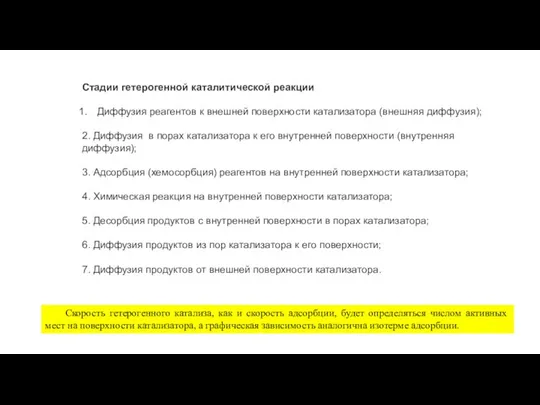 Стадии гетерогенной каталитической реакции

1. Диффузия реагентов к внешней поверхности катализатора (внешняя диффузия);

2. Диффузия в порах катализатора к его внутренней поверхности (внутренняя диффузия);

3. Адсорбция (хемосорбция) реагентов на внутренней поверхности катализатора;

4. Химическая реакция на внутренней поверхности катализатора;

5. Десорбция продуктов с внутренней поверхности в порах катализатора;

6. Диффузия продуктов из пор катализатора к его поверхности;

7. Диффузия продуктов от внешней поверхности катализатора.

Скорость гетерогенного катализа, как и скорость адсорбции, будет определяться числом активных мест на поверхности катализатора, а графическая зависимость аналогична изотерме адсорбции.